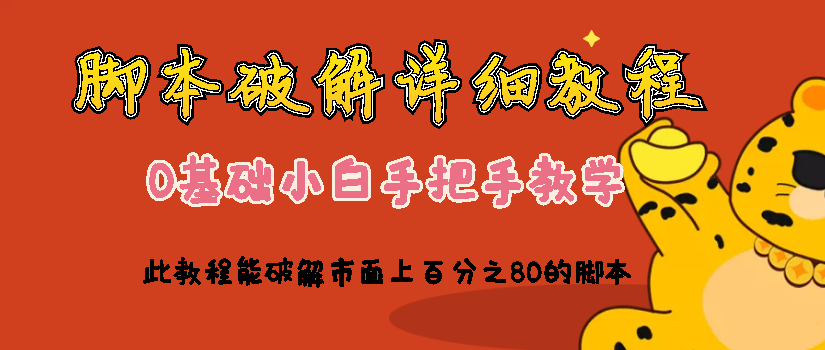 脚本破解详细教程

0基础小白手把手教学

此教程能破解市面上百分之80的脚本